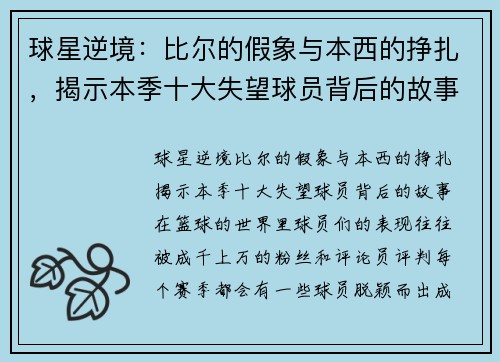 球星逆境：比尔的假象与本西的挣扎，揭示本季十大失望球员背后的故事

球星逆境比尔的假象与本西的挣扎揭示本季十大失望球员背后的故事在篮球的世界里球员们的表现往往被成千上万的粉丝和评论员评判每个赛季都会有一些球员脱颖而出成